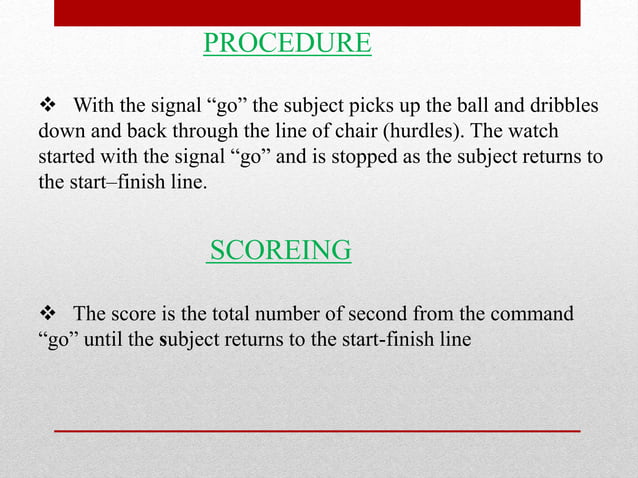 PROCEDURE

❖ With the signal “go” the subject picks up the ball and dribbles down and back through the line of chair (hurdles). The watch started with the signal “go” and is stopped as the subject returns to the start–finish line.

SCOREING

❖ The score is the total number of second from the command “go” until the subject returns to the start-finish line